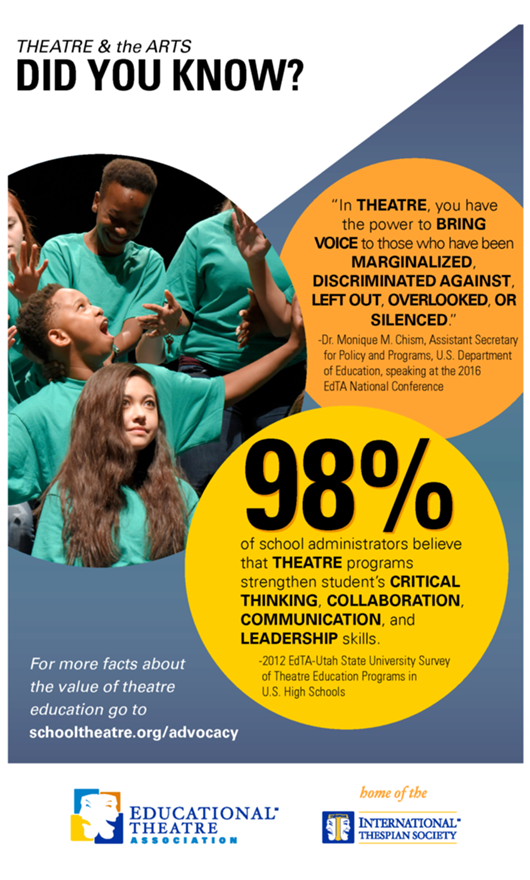 THEATRE & the ARTS
DID YOU KNOW?

"In THEATRE, you have the power to BRING VOICE to those who have been MARGINALIZED, DISCRIMINATED AGAINST, LEFT OUT, OVERLOOKED, OR SILENCED."
-Dr. Monique M. Chism, Assistant Secretary for Policy and Programs, U.S. Department of Education, speaking at the 2016 EdTA National Conference

98%
of school administrators believe that THEATRE programs strengthen student's CRITICAL THINKING, COLLABORATION, COMMUNICATION, and LEADERSHIP skills.
-2012 EdTA-Utah State University Survey of Theatre Education Programs in U.S. High Schools

For more facts about the value of theatre education go to
schooltheatre.org/advocacy

EDUCATIONAL THEATRE ASSOCIATION

home of the
INTERNATIONAL THESPIAN SOCIETY